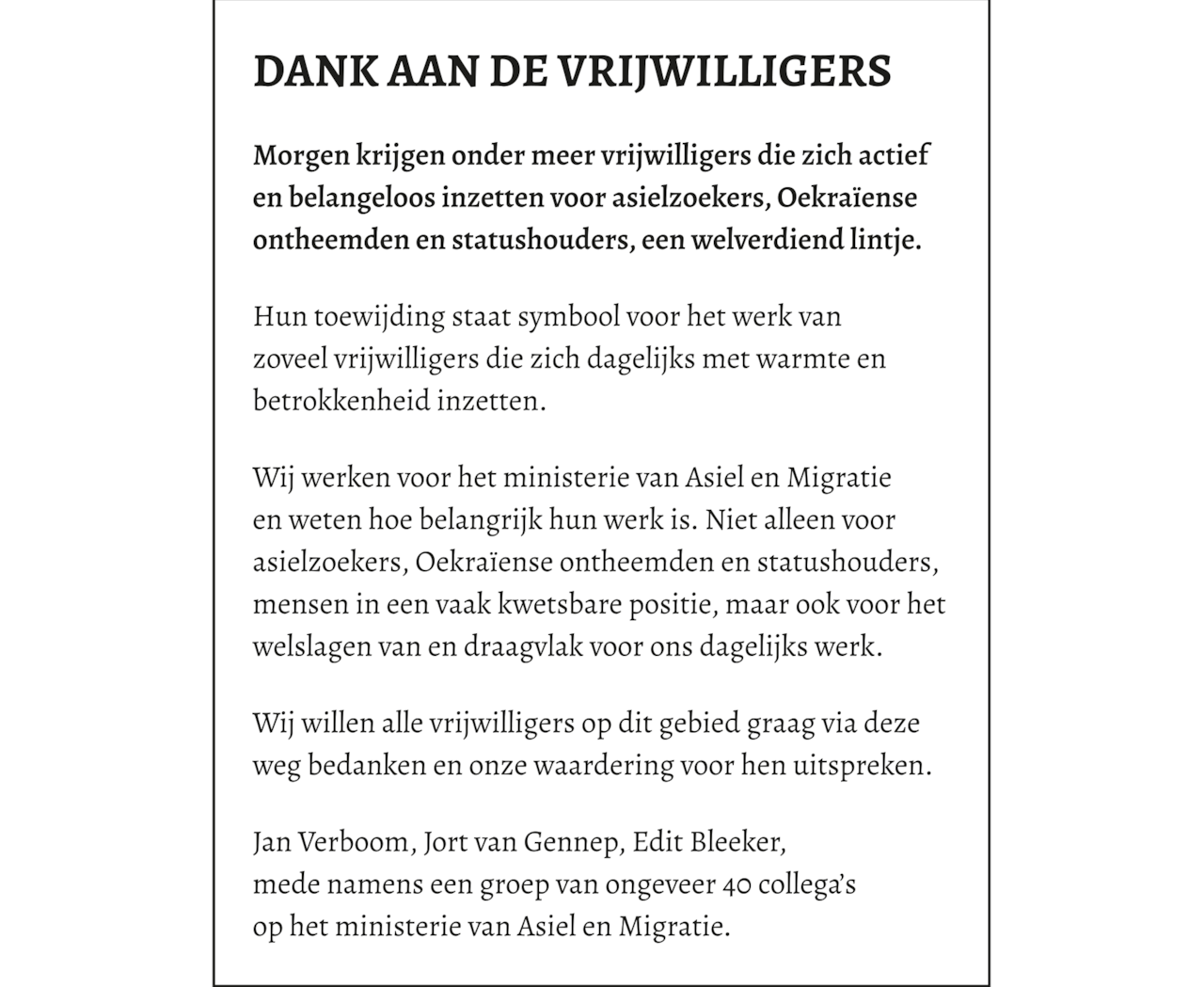 DANK AAN DE VRIJWILLIGERS

Morgen krijgen onder meer vrijwilligers die zich actief en belangeloos inzetten voor asielzoekers, Oekraïense ontheemden en statushouders, een welverdiend lintje.

Hun toewijding staat symbool voor het werk van zoveel vrijwilligers die zich dagelijks met warmte en betrokkenheid inzetten.

Wij werken voor het ministerie van Asiel en Migratie en weten hoe belangrijk hun werk is. Niet alleen voor asielzoekers, Oekraïense ontheemden en statushouders, mensen in een vaak kwetsbare positie, maar ook voor het welslagen van en draagvlak voor ons dagelijks werk.

Wij willen alle vrijwilligers op dit gebied graag via deze weg bedanken en onze waardering voor hen uitspreken.

Jan Verboom, Jort van Gennep, Edit Bleeker,
mede namens een groep van ongeveer 40 collega's
op het ministerie van Asiel en Migratie.